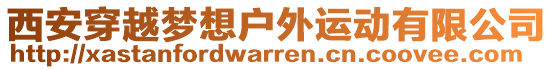 西安穿越梦想户外运动有限公司
http://xastanfordwarren.cn.coovee.com